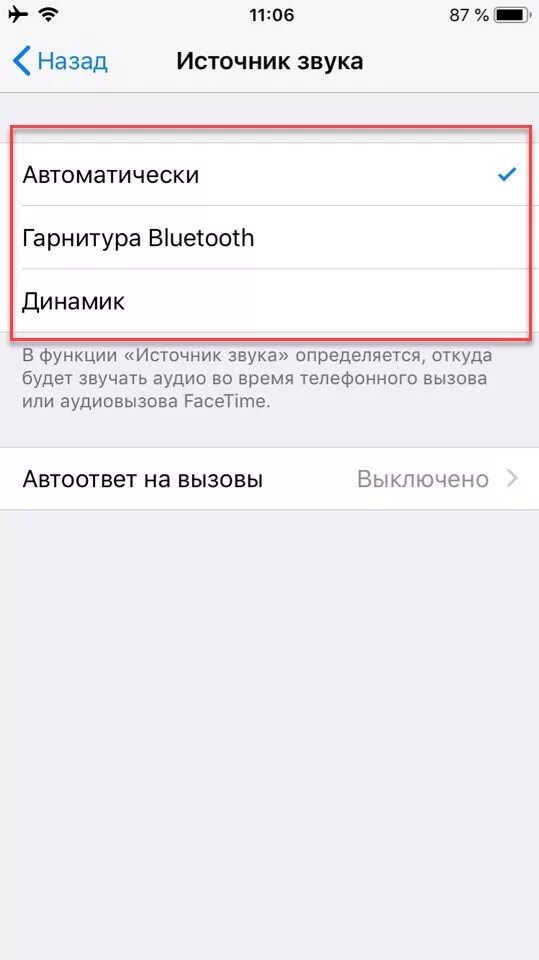 11:06
87 %

Назад
Источник звука

Автоматически
Гарнитура Bluetooth
Динамик

В функции «Источник звука» определяется, откуда будет звучать аудио во время телефонного вызова или аудиовызова FaceTime.

Автоответ на вызовы
Выключено